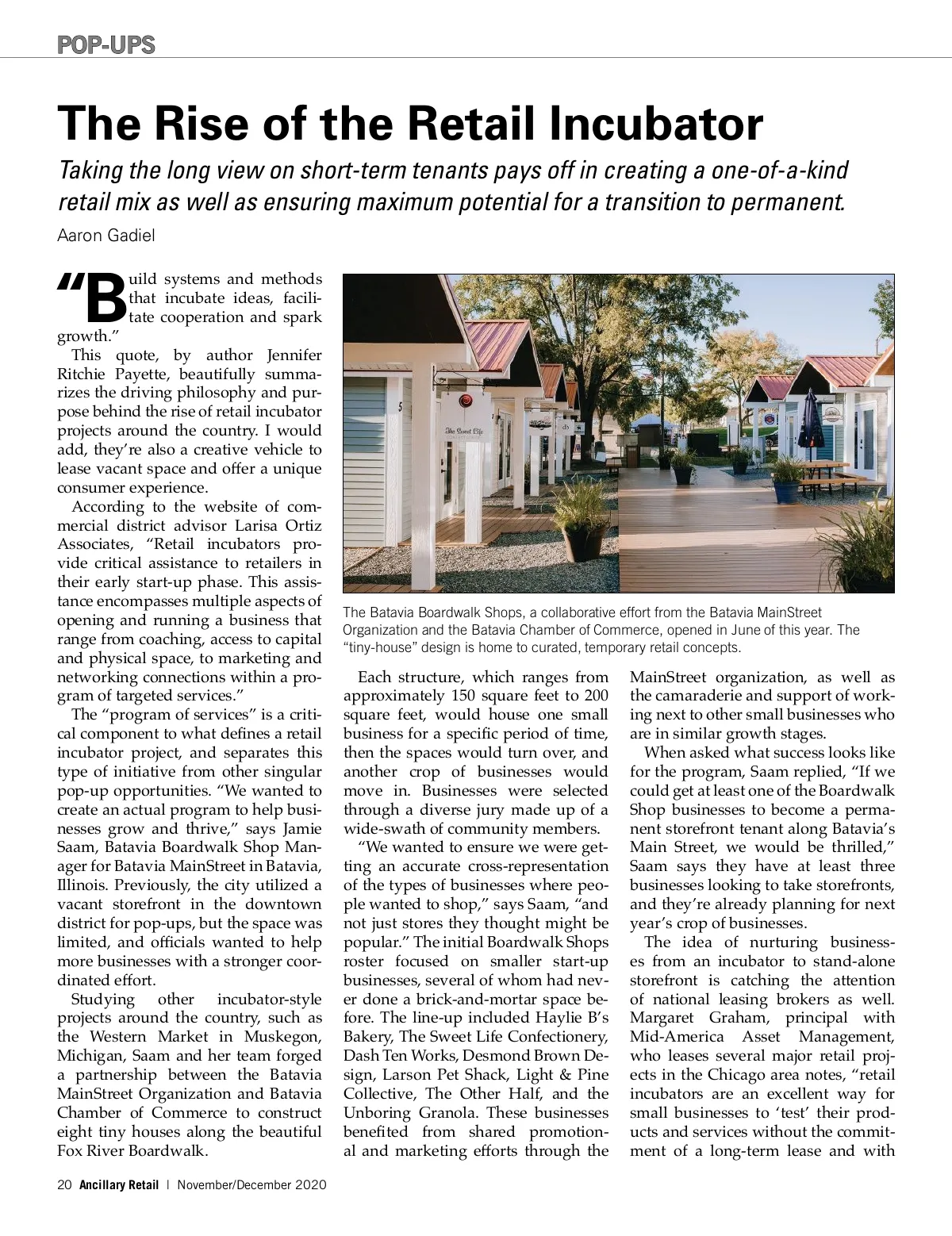 POP-UPS

The Rise of the Retail Incubator

Taking the long view on short-term tenants pays off in creating a one-of-a-kind retail mix as well as ensuring maximum potential for a transition to permanent.

Aaron Gadiel

"Build systems and methods that incubate ideas, facilitate cooperation and spark growth."

This quote, by author Jennifer Ritchie Payette, beautifully summarizes the driving philosophy and purpose behind the rise of retail incubator projects around the country. I would add, they're also a creative vehicle to lease vacant space and offer a unique consumer experience.

According to the website of commercial district advisor Larisa Ortiz Associates, "Retail incubators provide critical assistance to retailers in their early start-up phase. This assistance encompasses multiple aspects of opening and running a business that range from coaching, access to capital and physical space, to marketing and networking connections within a program of targeted services."

The "program of services" is a critical component to what defines a retail incubator project, and separates this type of initiative from other singular pop-up opportunities. "We wanted to create an actual program to help businesses grow and thrive," says Jamie Saam, Batavia Boardwalk Shop Manager for Batavia MainStreet in Batavia, Illinois. Previously, the city utilized a vacant storefront in the downtown district for pop-ups, but the space was limited, and officials wanted to help more businesses with a stronger coordinated effort.

Studying other incubator-style projects around the country, such as the Western Market in Muskegon, Michigan, Saam and her team forged a partnership between the Batavia MainStreet Organization and Batavia Chamber of Commerce to construct eight tiny houses along the beautiful Fox River Boardwalk.

5

The Sweet Life

db

The Batavia Boardwalk Shops, a collaborative effort from the Batavia MainStreet Organization and the Batavia Chamber of Commerce, opened in June of this year. The "tiny-house" design is home to curated, temporary retail concepts.

Each structure, which ranges from approximately 150 square feet to 200 square feet, would house one small business for a specific period of time, then the spaces would turn over, and another crop of businesses would move in. Businesses were selected through a diverse jury made up of a wide-swath of community members.

"We wanted to ensure we were getting an accurate cross-representation of the types of businesses where people wanted to shop," says Saam, "and not just stores they thought might be popular." The initial Boardwalk Shops roster focused on smaller start-up businesses, several of whom had never done a brick-and-mortar space before. The line-up included Haylie B's Bakery, The Sweet Life Confectionery, Dash Ten Works, Desmond Brown Design, Larson Pet Shack, Light & Pine Collective, The Other Half, and the Unboring Granola. These businesses benefited from shared promotional and marketing efforts through the MainStreet organization, as well as the camaraderie and support of working next to other small businesses who are in similar growth stages.

When asked what success looks like for the program, Saam replied, "If we could get at least one of the Boardwalk Shop businesses to become a permanent storefront tenant along Batavia's Main Street, we would be thrilled," Saam says they have at least three businesses looking to take storefronts, and they're already planning for next year's crop of businesses.

The idea of nurturing businesses from an incubator to stand-alone storefront is catching the attention of national leasing brokers as well. Margaret Graham, principal with Mid-America Asset Management, who leases several major retail projects in the Chicago area notes, "retail incubators are an excellent way for small businesses to 'test' their products and services without the commitment of a long-term lease and with

20 Ancillary Retail | November/December 2020